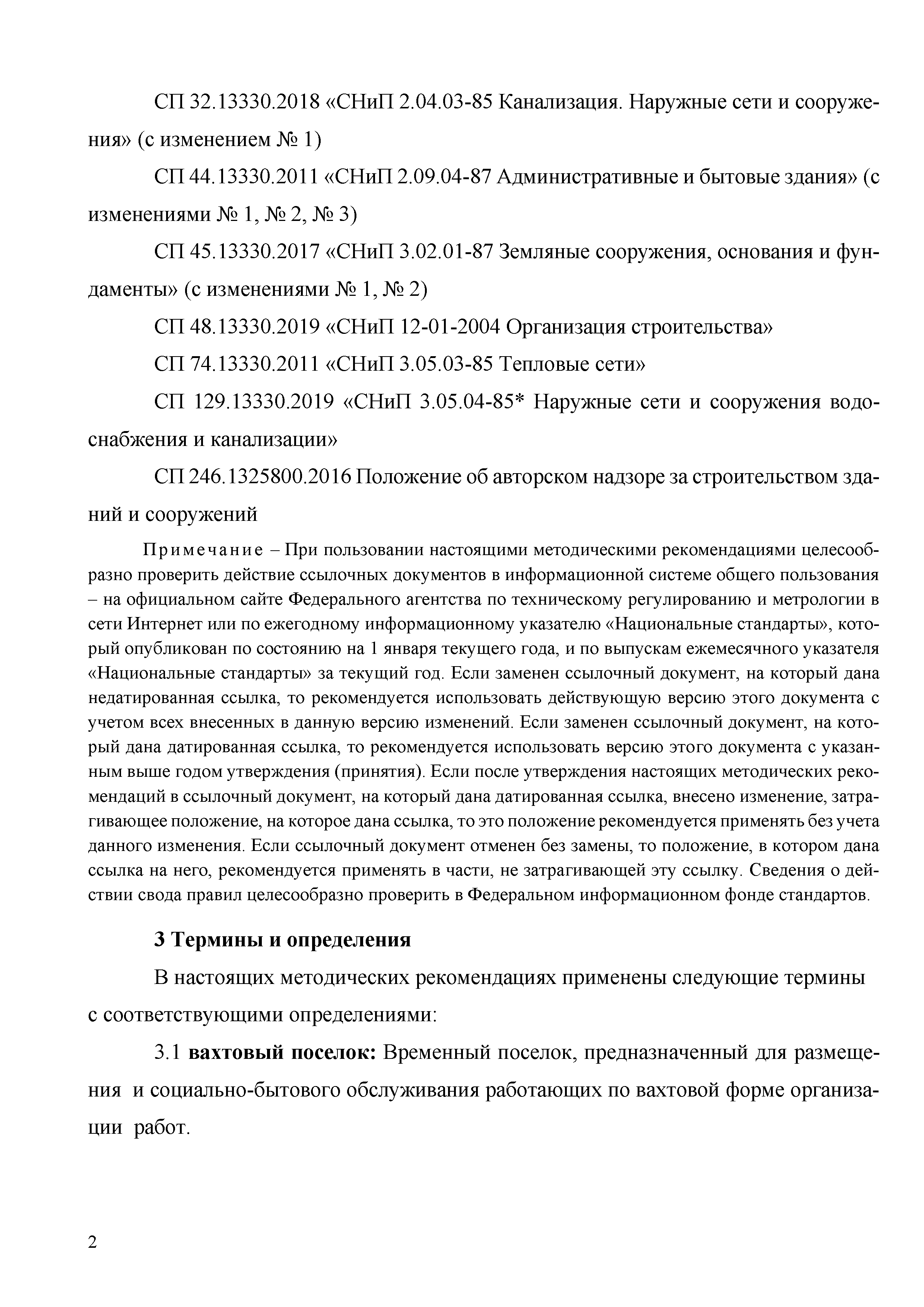 СП 32.13330.2018 «СНиП 2.04.03-85 Канализация. Наружные сети и сооружения» (с изменением № 1)

СП 44.13330.2011 «СНиП 2.09.04-87 Административные и бытовые здания» (с изменениями № 1, № 2, № 3)

СП 45.13330.2017 «СНиП 3.02.01-87 Земляные сооружения, основания и фундаменты» (с изменениями № 1, № 2)

СП 48.13330.2019 «СНиП 12-01-2004 Организация строительства»

СП 74.13330.2011 «СНиП 3.05.03-85 Тепловые сети»

СП 129.13330.2019 «СНиП 3.05.04-85* Наружные сети и сооружения водоснабжения и канализации»

СП 246.1325800.2016 Положение об авторском надзоре за строительством зданий и сооружений

Примечание – При пользовании настоящими методическими рекомендациями целесообразно проверить действие ссылочных документов в информационной системе общего пользования – на официальном сайте Федерального агентства по техническому регулированию и метрологии в сети Интернет или по ежегодному информационному указателю «Национальные стандарты», который опубликован по состоянию на 1 января текущего года, и по выпускам ежемесячного указателя «Национальные стандарты» за текущий год. Если заменен ссылочный документ, на который дана недатированная ссылка, то рекомендуется использовать действующую версию этого документа с учетом всех внесенных в данную версию изменений. Если заменен ссылочный документ, на который дана датированная ссылка, то рекомендуется использовать версию этого документа с указанным выше годом утверждения (принятия). Если после утверждения настоящих методических рекомендаций в ссылочный документ, на который дана датированная ссылка, внесено изменение, затрагивающее положение, на которое дана ссылка, то это положение рекомендуется применять без учета данного изменения. Если ссылочный документ отменен без замены, то положение, в котором дана ссылка на него, рекомендуется применять в части, не затрагивающей эту ссылку. Сведения о действии свода правил целесообразно проверить в Федеральном информационном фонде стандартов.

3 Термины и определения

В настоящих методических рекомендациях применены следующие термины с соответствующими определениями:

3.1 вахтовый поселок: Временный поселок, предназначенный для размещения и социально-бытового обслуживания работающих по вахтовой форме организации работ.

2